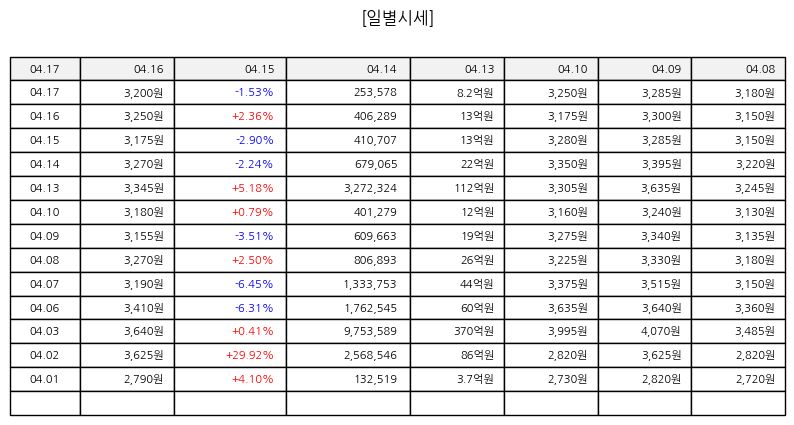 [일별시세]

| 04.17 | 04.16 | 04.15 | 04.14 | 04.13 | 04.10 | 04.09 | 04.08 |
|---|---|---|---|---|---|---|---|
| 04.17 | 3,200원 | -1.53% | 253,578 | 8.2억원 | 3,250원 | 3,285원 | 3,180원 |
| 04.16 | 3,250원 | +2.36% | 406,289 | 13억원 | 3,175원 | 3,300원 | 3,150원 |
| 04.15 | 3,175원 | -2.90% | 410,707 | 13억원 | 3,280원 | 3,285원 | 3,150원 |
| 04.14 | 3,270원 | -2.24% | 679,065 | 22억원 | 3,350원 | 3,395원 | 3,220원 |
| 04.13 | 3,345원 | +5.18% | 3,272,324 | 112억원 | 3,305원 | 3,635원 | 3,245원 |
| 04.10 | 3,180원 | +0.79% | 401,279 | 12억원 | 3,160원 | 3,240원 | 3,130원 |
| 04.09 | 3,155원 | -3.51% | 609,663 | 19억원 | 3,275원 | 3,340원 | 3,135원 |
| 04.08 | 3,270원 | +2.50% | 806,893 | 26억원 | 3,225원 | 3,330원 | 3,180원 |
| 04.07 | 3,190원 | -6.45% | 1,333,753 | 44억원 | 3,375원 | 3,515원 | 3,150원 |
| 04.06 | 3,410원 | -6.31% | 1,762,545 | 60억원 | 3,635원 | 3,640원 | 3,360원 |
| 04.03 | 3,640원 | +0.41% | 9,753,589 | 370억원 | 3,995원 | 4,070원 | 3,485원 |
| 04.02 | 3,625원 | +29.92% | 2,568,546 | 86억원 | 2,820원 | 3,625원 | 2,820원 |
| 04.01 | 2,790원 | +4.10% | 132,519 | 3.7억원 | 2,730원 | 2,820원 | 2,720원 |
| | | | | | | | |